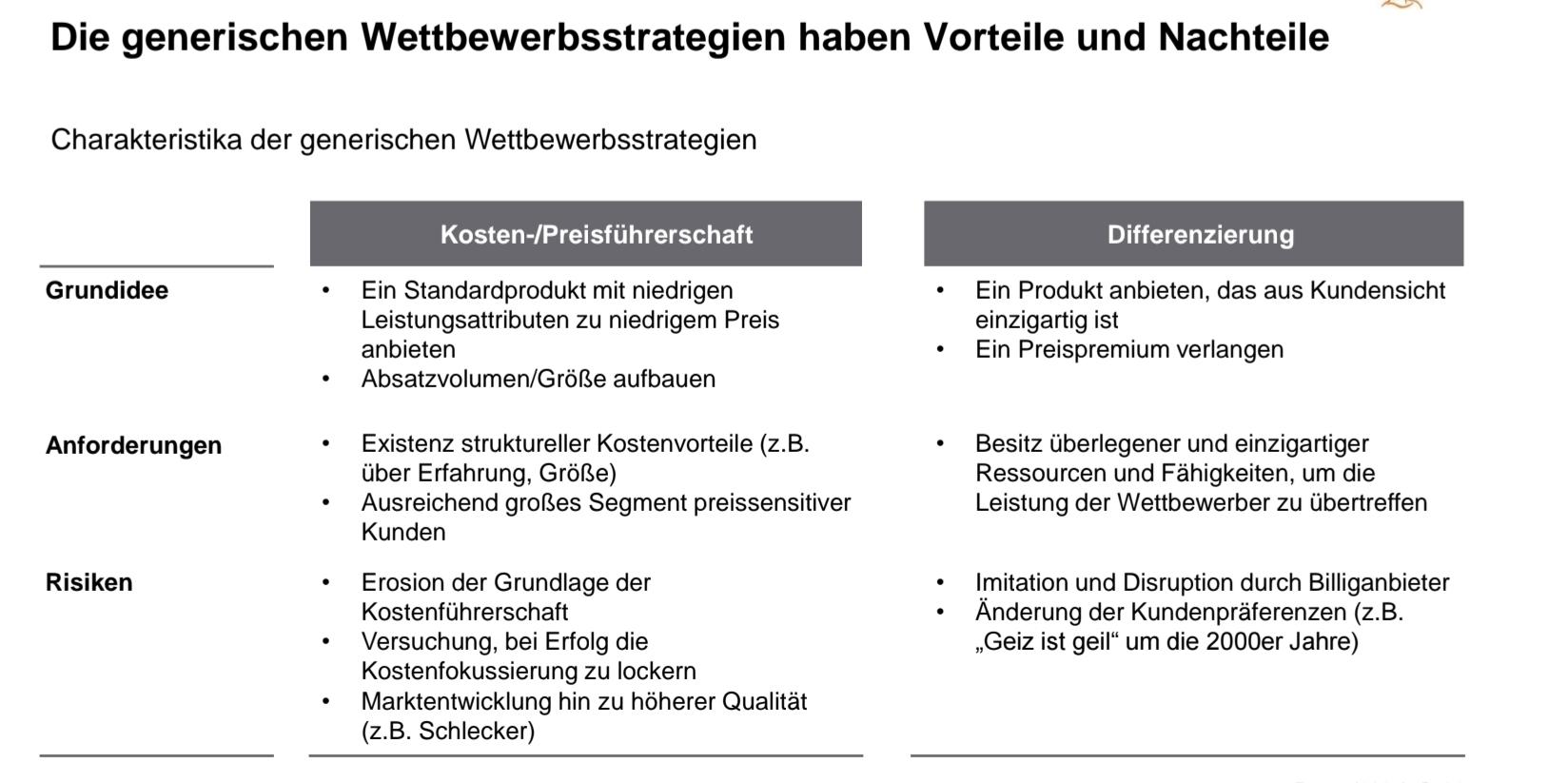 Die generischen Wettbewerbsstrategien haben Vorteile und Nachteile

Charakteristika der generischen Wettbewerbsstrategien

|  | Kosten-/Preisführerschaft | Differenzierung |
|---|---|---|
| Grundidee | • Ein Standardprodukt mit niedrigen Leistungsattributen zu niedrigem Preis anbieten • Absatzvolumen/Größe aufbauen | • Ein Produkt anbieten, das aus Kundensicht einzigartig ist • Ein Preispremium verlangen |
| Anforderungen | • Existenz struktureller Kostenvorteile (z.B. über Erfahrung, Größe) • Ausreichend großes Segment preissensitiver Kunden | • Besitz überlegener und einzigartiger Ressourcen und Fähigkeiten, um die Leistung der Wettbewerber zu übertreffen |
| Risiken | • Erosion der Grundlage der Kostenführerschaft • Versuchung, bei Erfolg die Kostenfokussierung zu lockern • Marktentwicklung hin zu höherer Qualität (z.B. Schlecker) | • Imitation und Disruption durch Billiganbieter • Änderung der Kundenpräferenzen (z.B. „Geiz ist geil“ um die 2000er Jahre) |